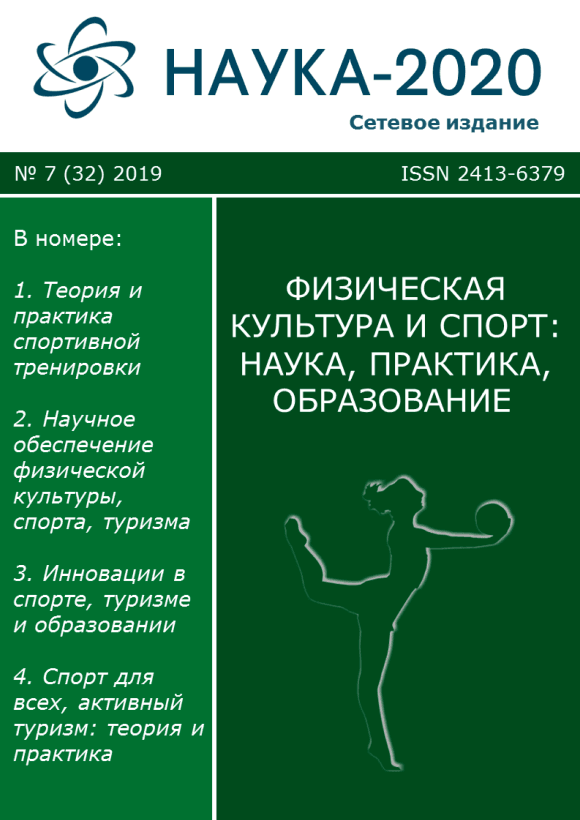 НАУКА-2020

Сетевое издание

№ 7 (32) 2019

ISSN 2413-6379

В номере:

1. Теория и практика спортивной тренировки

2. Научное обеспечение физической культуры, спорта, туризма

3. Инновации в спорте, туризме и образовании

4. Спорт для всех, активный туризм: теория и практика

ФИЗИЧЕСКАЯ КУЛЬТУРА И СПОРТ: НАУКА, ПРАКТИКА, ОБРАЗОВАНИЕ